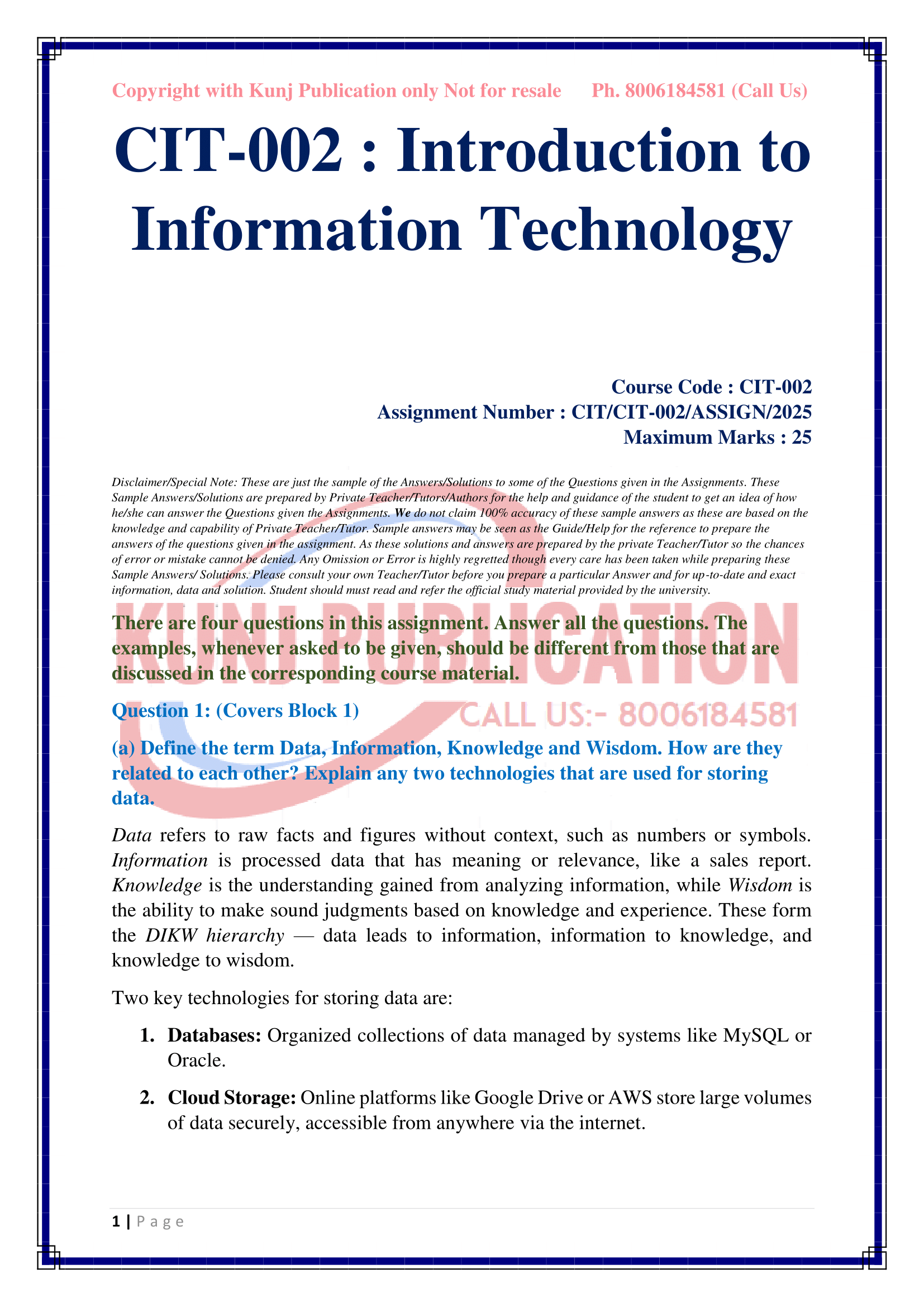 Copyright with Kunj Publication only Not for resale Ph. 8006184581 (Call Us)

CIT-002 : Introduction to Information Technology

Course Code : CIT-002
Assignment Number : CIT/CIT-002/ASSIGN/2025
Maximum Marks : 25

Disclaimer/Special Note: These are just the sample of the Answers/Solutions to some of the Questions given in the Assignments. These Sample Answers/Solutions are prepared by Private Teacher/Tutors/Authors for the help and guidance of the student to get an idea of how he/she can answer the Questions given the Assignments. We do not claim 100% accuracy of these sample answers as these are based on the knowledge and capability of Private Teacher/Tutor. Sample answers may be seen as the Guide/Help for the reference to prepare the answers of the questions given in the assignment. As these solutions and answers are prepared by the private Teacher/Tutor so the chances of error or mistake cannot be denied. Any Omission or Error is highly regretted though every care has been taken while preparing these Sample Answers/ Solutions. Please consult your own Teacher/Tutor before you prepare a particular Answer and for up-to-date and exact information, data and solution. Student should must read and refer the official study material provided by the university.

KUNJ PUBLICATION
CALL US:- 8006184581

There are four questions in this assignment. Answer all the questions. The examples, whenever asked to be given, should be different from those that are discussed in the corresponding course material.

Question 1: (Covers Block 1)

(a) Define the term Data, Information, Knowledge and Wisdom. How are they related to each other? Explain any two technologies that are used for storing data.

Data refers to raw facts and figures without context, such as numbers or symbols. Information is processed data that has meaning or relevance, like a sales report. Knowledge is the understanding gained from analyzing information, while Wisdom is the ability to make sound judgments based on knowledge and experience. These form the DIKW hierarchy — data leads to information, information to knowledge, and knowledge to wisdom.

Two key technologies for storing data are:

1. Databases: Organized collections of data managed by systems like MySQL or Oracle.

2. Cloud Storage: Online platforms like Google Drive or AWS store large volumes of data securely, accessible from anywhere via the internet.

1 | P a g e